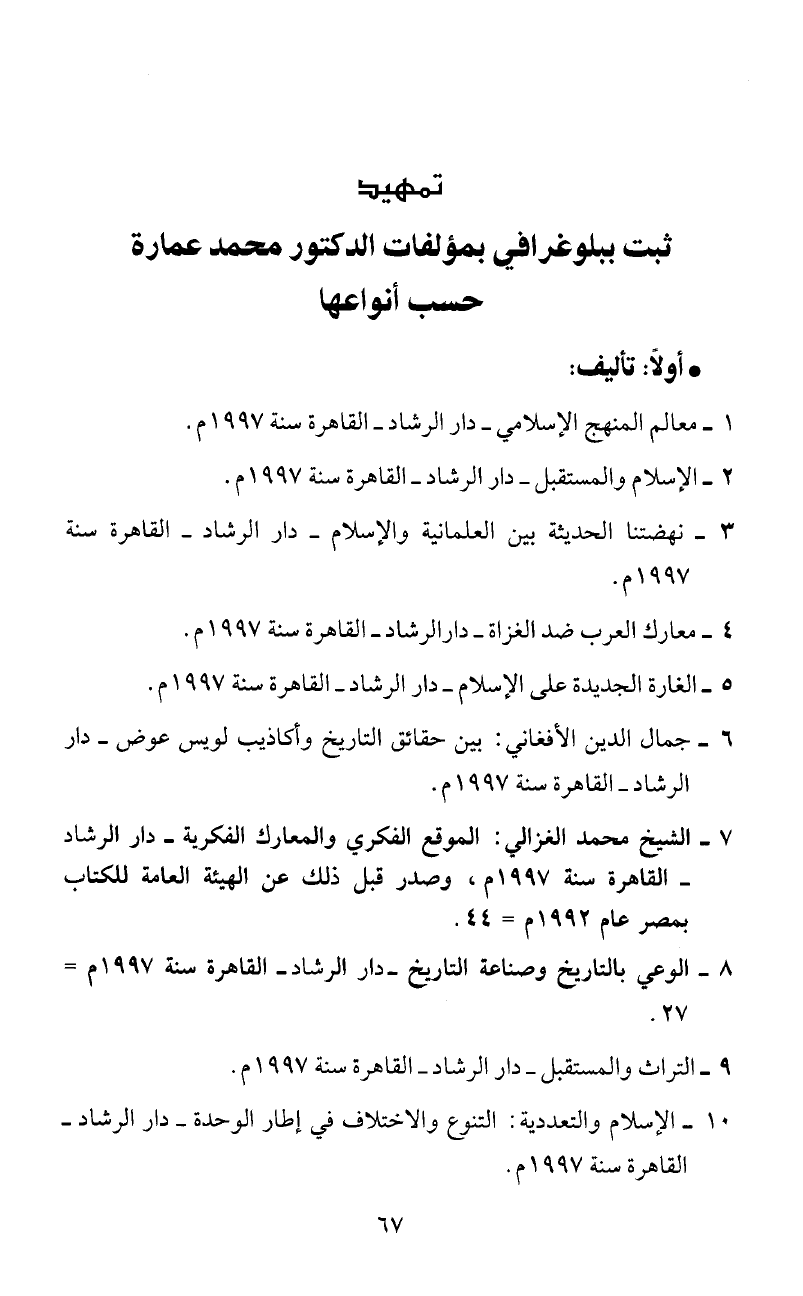 تمهيد
ثبت ببلوغرافي بمؤلفات الدكتور محمد عمارة حسب أنواعها

• أولاً: تأليف:

١ ـ معالم المنهج الإسلامي ـ دار الرشاد ـ القاهرة سنة ١٩٩٧م.

٢ ـ الإسلام والمستقبل ـ دار الرشاد ـ القاهرة سنة ١٩٩٧م.

٣ ـ نهضتنا الحديثة بين العلمانية والإسلام ـ دار الرشاد ـ القاهرة سنة ١٩٩٧م.

٤ ـ معارك العرب ضد الغزاة ـ دارالرشاد ـ القاهرة سنة ١٩٩٧م.

٥ ـ الغارة الجديدة على الإسلام ـ دار الرشاد ـ القاهرة سنة ١٩٩٧م.

٦ ـ جمال الدين الأفغاني: بين حقائق التاريخ وأكاذيب لويس عوض ـ دار الرشاد ـ القاهرة سنة ١٩٩٧م.

٧ ـ الشيخ محمد الغزالي: الموقع الفكري والمعارك الفكرية ـ دار الرشاد ـ القاهرة سنة ١٩٩٧م، وصدر قبل ذلك عن الهيئة العامة للكتاب بمصر عام ١٩٩٢م = ٤٤.

٨ ـ الوعي بالتاريخ وصناعة التاريخ ـ دار الرشاد ـ القاهرة سنة ١٩٩٧م = ٢٧.

٩ ـ التراث والمستقبل ـ دار الرشاد ـ القاهرة سنة ١٩٩٧م.

١٠ ـ الإسلام والتعددية: التنوع والاختلاف في إطار الوحدة ـ دار الرشاد ـ القاهرة سنة ١٩٩٧م.

٦٧